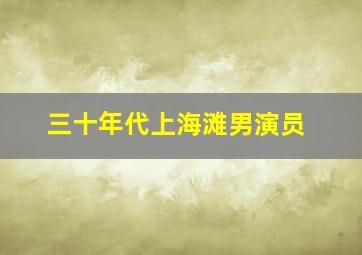 三十年代上海滩男演员